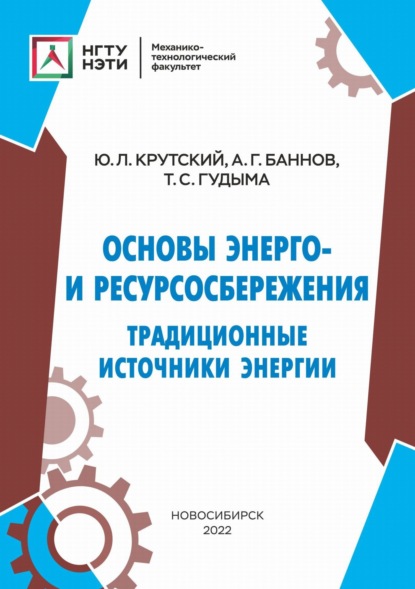 НГТУ
НЭТИ

Механико-технологический факультет

Ю. Л. КРУТСКИЙ, А. Г. БАННОВ, Т. С. ГУДЫМА

ОСНОВЫ ЭНЕРГО- И РЕСУРСОСБЕРЕЖЕНИЯ

ТРАДИЦИОННЫЕ ИСТОЧНИКИ ЭНЕРГИИ

НОВОСИБИРСК
2022